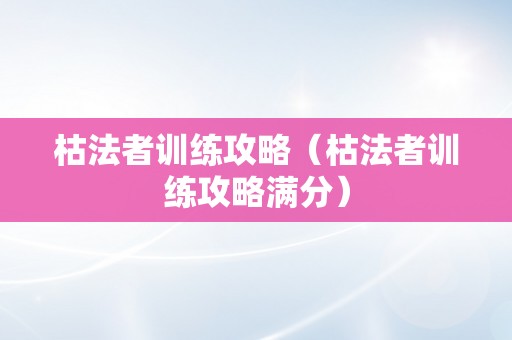 枯法者训练攻略（枯法者训练攻略满分）